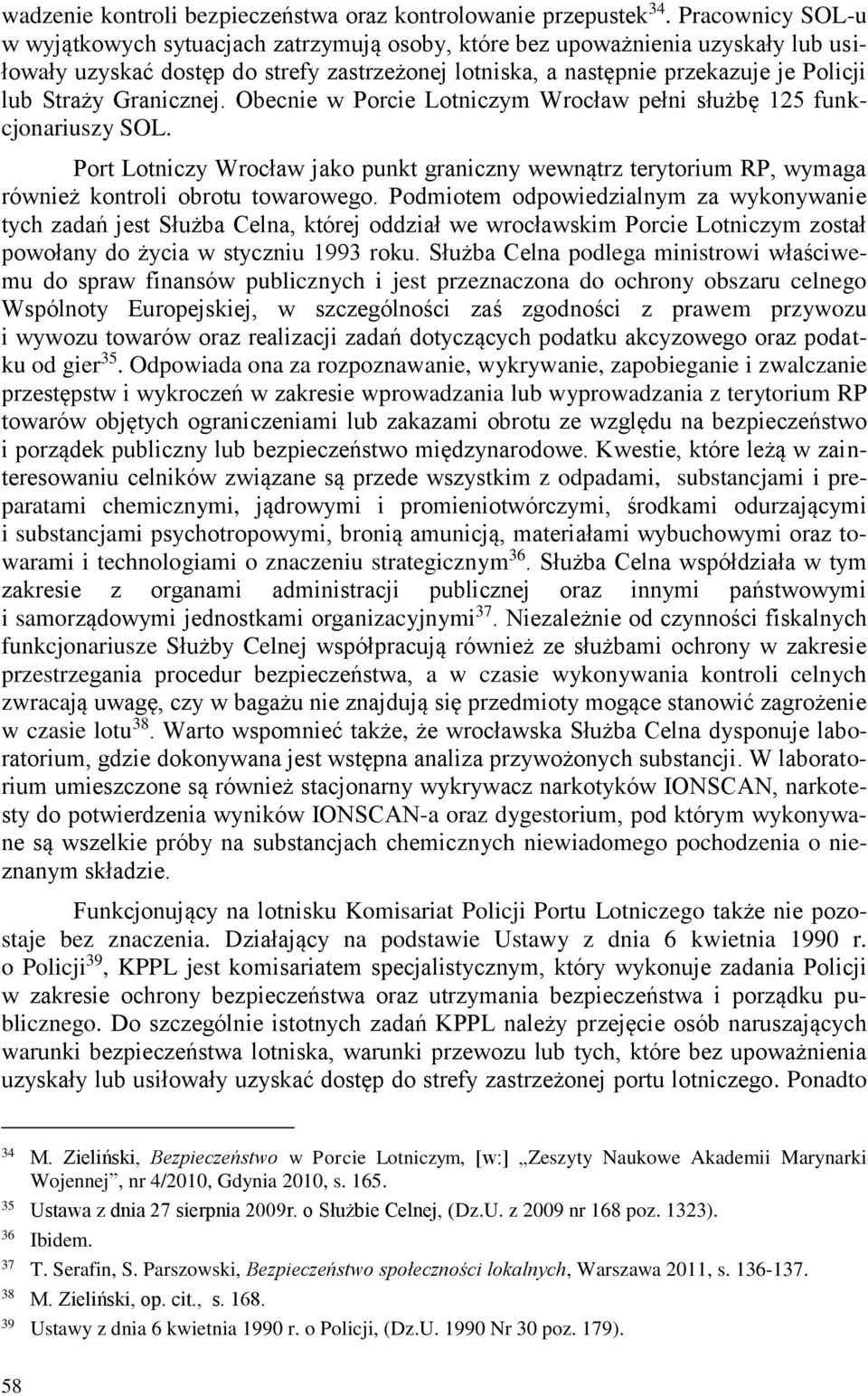 wadzenie kontroli bezpieczeństwa oraz kontrolowanie przepustek$^{34}$. Pracownicy SOL-u w wyjątkowych sytuacjach zatrzymują osoby, które bez upoważnienia uzyskały lub usiłowały uzyskać dostęp do strefy zastrzeżonej lotniska, a następnie przekazuje je Policji lub Straży Granicznej. Obecnie w Porcie Lotniczym Wrocław pełni służbę 125 funkcjonariuszy SOL.

Port Lotniczy Wrocław jako punkt graniczny wewnątrz terytorium RP, wymaga również kontroli obrotu towarowego. Podmiotem odpowiedzialnym za wykonywanie tych zadań jest Służba Celna, której oddział we wrocławskim Porcie Lotniczym został powołany do życia w styczniu 1993 roku. Służba Celna podlega ministrowi właściwemu do spraw finansów publicznych i jest przeznaczona do ochrony obszaru celnego Wspólnoty Europejskiej, w szczególności zaś zgodności z prawem przywozu i wywozu towarów oraz realizacji zadań dotyczących podatku akcyzowego oraz podatku od gier$^{35}$. Odpowiada ona za rozpoznawanie, wykrywanie, zapobieganie i zwalczanie przestępstw i wykroczeń w zakresie wprowadzania lub wyprowadzania z terytorium RP towarów objętych ograniczeniami lub zakazami obrotu ze względu na bezpieczeństwo i porządek publiczny lub bezpieczeństwo międzynarodowe. Kwestie, które leżą w zainteresowaniu celników związane są przede wszystkim z odpadami, substancjami i preparatami chemicznymi, jądrowymi i promieniotwórczymi, środkami odurzającymi i substancjami psychotropowymi, bronią amunicją, materiałami wybuchowymi oraz towarami i technologiami o znaczeniu strategicznym$^{36}$. Służba Celna współdziała w tym zakresie z organami administracji publicznej oraz innymi państwowymi i samorządowymi jednostkami organizacyjnymi$^{37}$. Niezależnie od czynności fiskalnych funkcjonariusze Służby Celnej współpracują również ze służbami ochrony w zakresie przestrzegania procedur bezpieczeństwa, a w czasie wykonywania kontroli celnych zwracają uwagę, czy w bagażu nie znajdują się przedmioty mogące stanowić zagrożenie w czasie lotu$^{38}$. Warto wspomnieć także, że wrocławska Służba Celna dysponuje laboratorium, gdzie dokonywana jest wstępna analiza przywożonych substancji. W laboratorium umieszczone są również stacjonarny wykrywacz narkotyków IONSCAN, narkotesty do potwierdzenia wyników IONSCAN-a oraz dygestorium, pod którym wykonywane są wszelkie próby na substancjach chemicznych niewiadomego pochodzenia o nieznanym składzie.

Funkcjonujący na lotnisku Komisariat Policji Portu Lotniczego także nie pozostaje bez znaczenia. Działający na podstawie Ustawy z dnia 6 kwietnia 1990 r. o Policji$^{39}$, KPPL jest komisariatem specjalistycznym, który wykonuje zadania Policji w zakresie ochrony bezpieczeństwa oraz utrzymania bezpieczeństwa i porządku publicznego. Do szczególnie istotnych zadań KPPL należy przejęcie osób naruszających warunki bezpieczeństwa lotniska, warunki przewozu lub tych, które bez upoważnienia uzyskały lub usiłowały uzyskać dostęp do strefy zastrzeżonej portu lotniczego. Ponadto

$^{34}$ M. Zieliński, Bezpieczeństwo w Porcie Lotniczym, [w:] „Zeszyty Naukowe Akademii Marynarki Wojennej”, nr 4/2010, Gdynia 2010, s. 165.
$^{35}$ Ustawa z dnia 27 sierpnia 2009r. o Służbie Celnej, (Dz.U. z 2009 nr 168 poz. 1323).
$^{36}$ Ibidem.
$^{37}$ T. Serafin, S. Parszowski, Bezpieczeństwo społeczności lokalnych, Warszawa 2011, s. 136-137.
$^{38}$ M. Zieliński, op. cit., s. 168.
$^{39}$ Ustawy z dnia 6 kwietnia 1990 r. o Policji, (Dz.U. 1990 Nr 30 poz. 179).

58